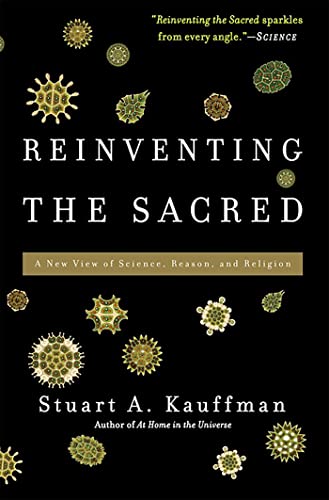 "Reinventing the Sacred sparkles from every angle."—SCIENCE

REINVENTING THE SACRED

A New View of Science, Reason, and Religion

Stuart A. Kauffman

Author of At Home in the Universe